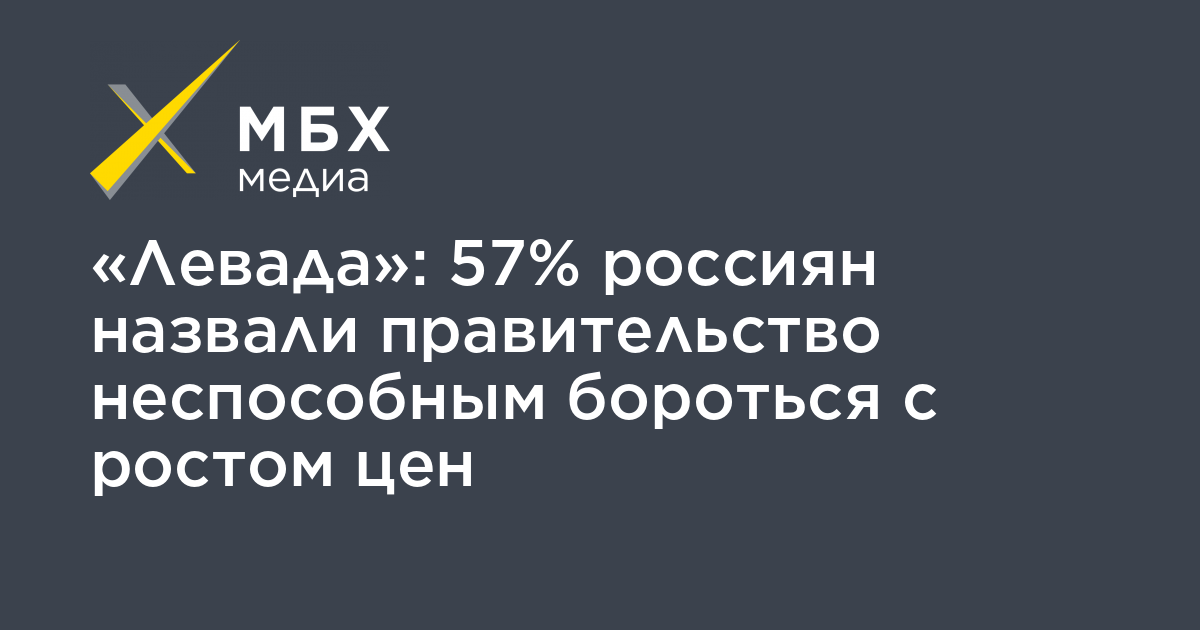 МБХ
медиа

«Левада»: 57% россиян назвали правительство неспособным бороться с ростом цен